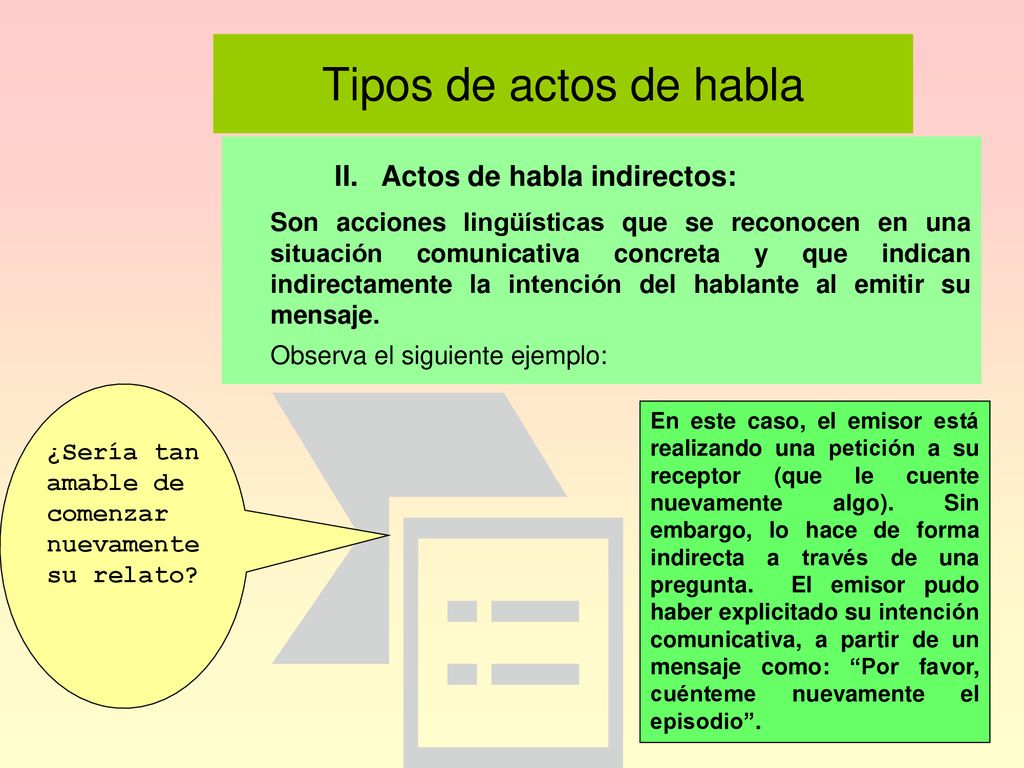 Tipos de actos de habla

II. Actos de habla indirectos:

Son acciones lingüísticas que se reconocen en una situación comunicativa concreta y que indican indirectamente la intención del hablante al emitir su mensaje.

Observa el siguiente ejemplo:

¿Sería tan amable de comenzar nuevamente su relato?

En este caso, el emisor está realizando una petición a su receptor (que le cuente nuevamente algo). Sin embargo, lo hace de forma indirecta a través de una pregunta. El emisor pudo haber explicitado su intención comunicativa, a partir de un mensaje como: “Por favor, cuénteme nuevamente el episodio”.